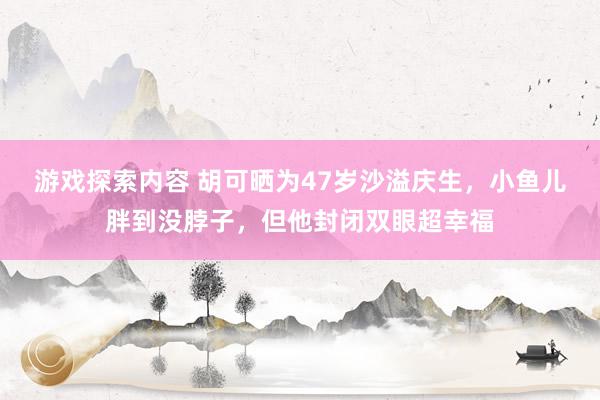 游戏探索内容 胡可晒为47岁沙溢庆生，小鱼儿胖到没脖子，但他封闭双眼超幸福